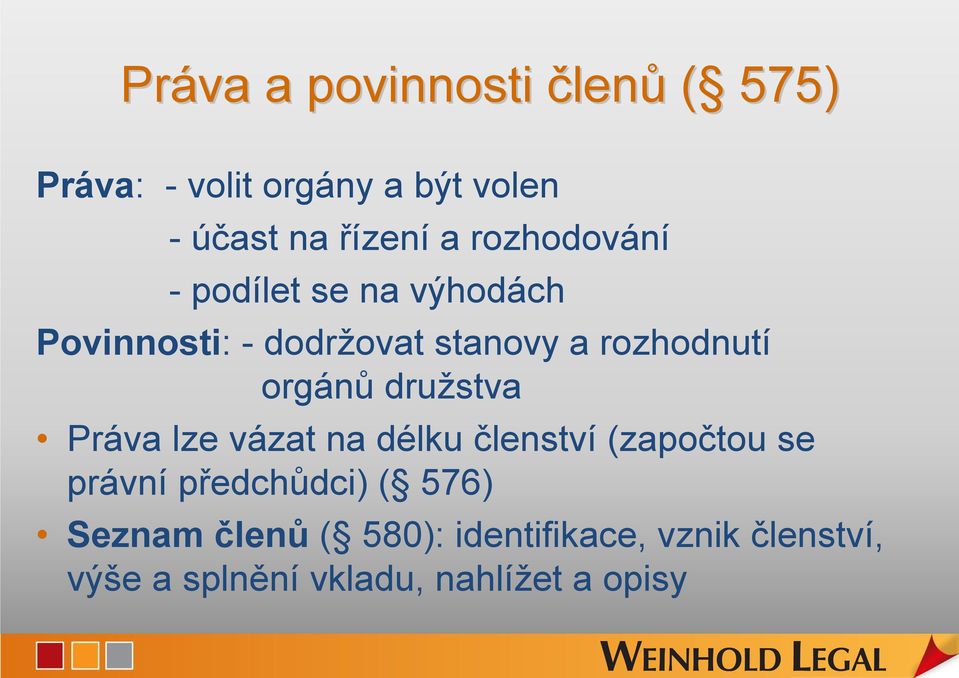 Práva a povinnosti členů (§ 575)

Práva: - volit orgány a být volen
- účast na řízení a rozhodování
- podílet se na výhodách

Povinnosti: - dodržovat stanovy a rozhodnutí orgánů družstva

• Práva lze vázat na délku členství (započtou se právní předchůdci) (§ 576)
• Seznam členů (§ 580): identifikace, vznik členství, výše a splnění vkladu, nahlížet a opisy

WEINHOLD LEGAL